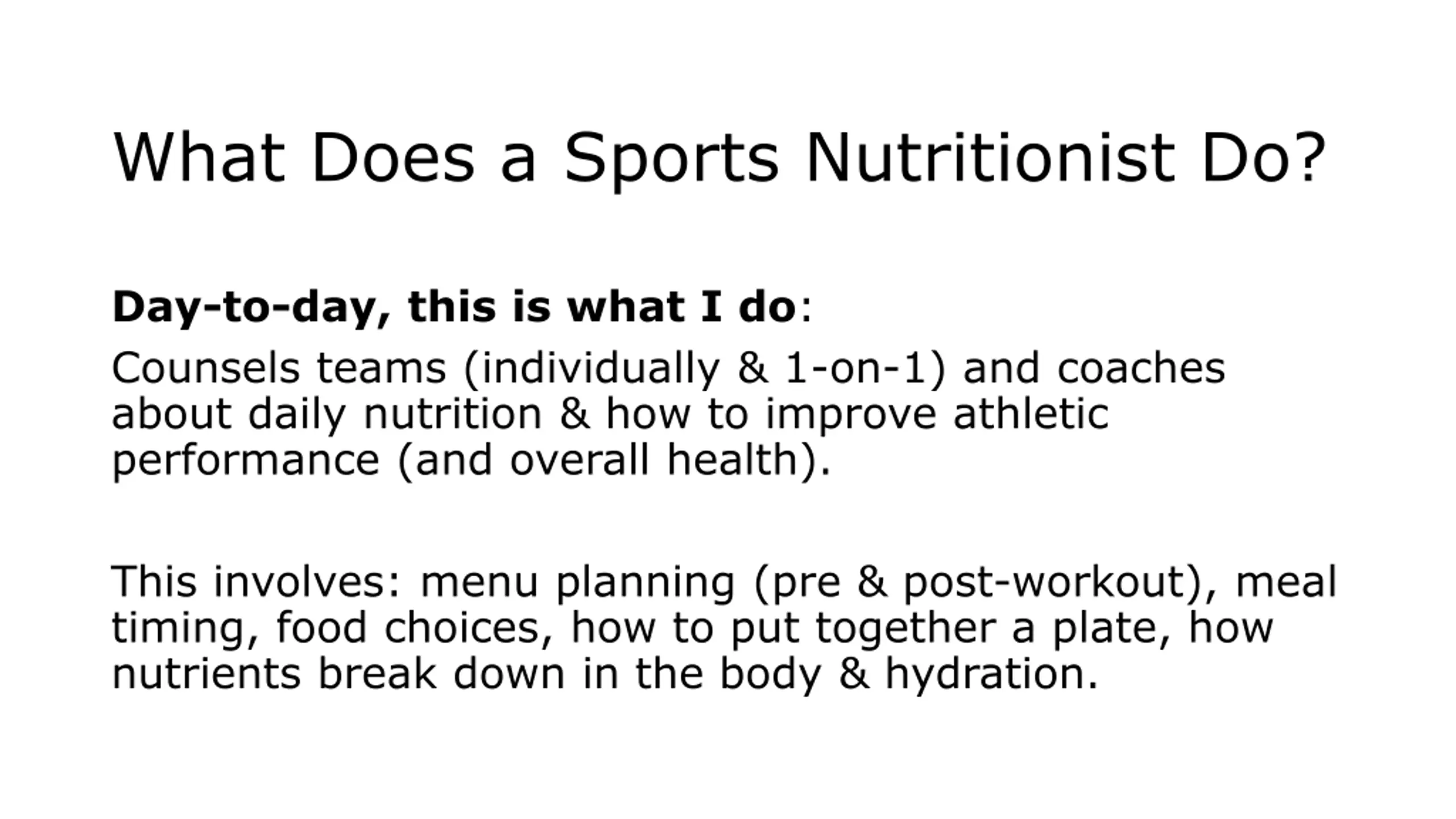 What Does a Sports Nutritionist Do?

Day-to-day, this is what I do:

Counsels teams (individually & 1-on-1) and coaches about daily nutrition & how to improve athletic performance (and overall health).

This involves: menu planning (pre & post-workout), meal timing, food choices, how to put together a plate, how nutrients break down in the body & hydration.